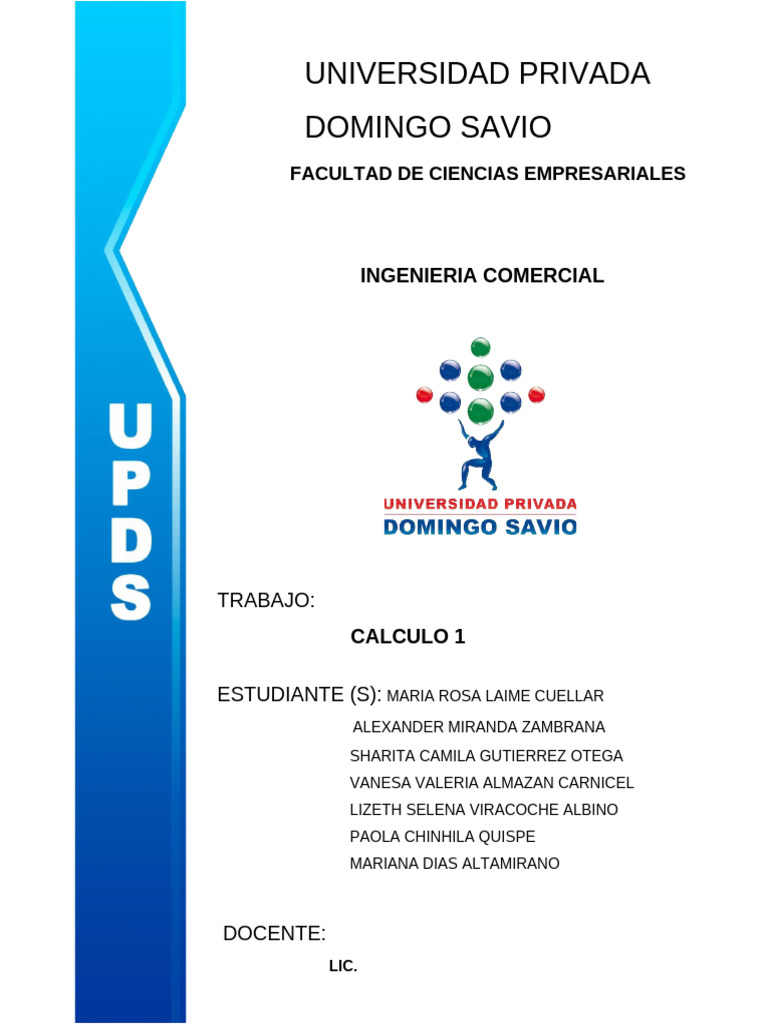 UPDS

UNIVERSIDAD PRIVADA DOMINGO SAVIO

FACULTAD DE CIENCIAS EMPRESARIALES

INGENIERIA COMERCIAL

UNIVERSIDAD PRIVADA
DOMINGO SAVIO

TRABAJO:

CALCULO 1

ESTUDIANTE (S): MARIA ROSA LAIME CUELLAR
ALEXANDER MIRANDA ZAMBRANA
SHARITA CAMILA GUTIERREZ OTEGA
VANESA VALERIA ALMAZAN CARNICEL
LIZETH SELENA VIRACOCHE ALBINO
PAOLA CHINHILA QUISPE
MARIANA DIAS ALTAMIRANO

DOCENTE:

LIC.